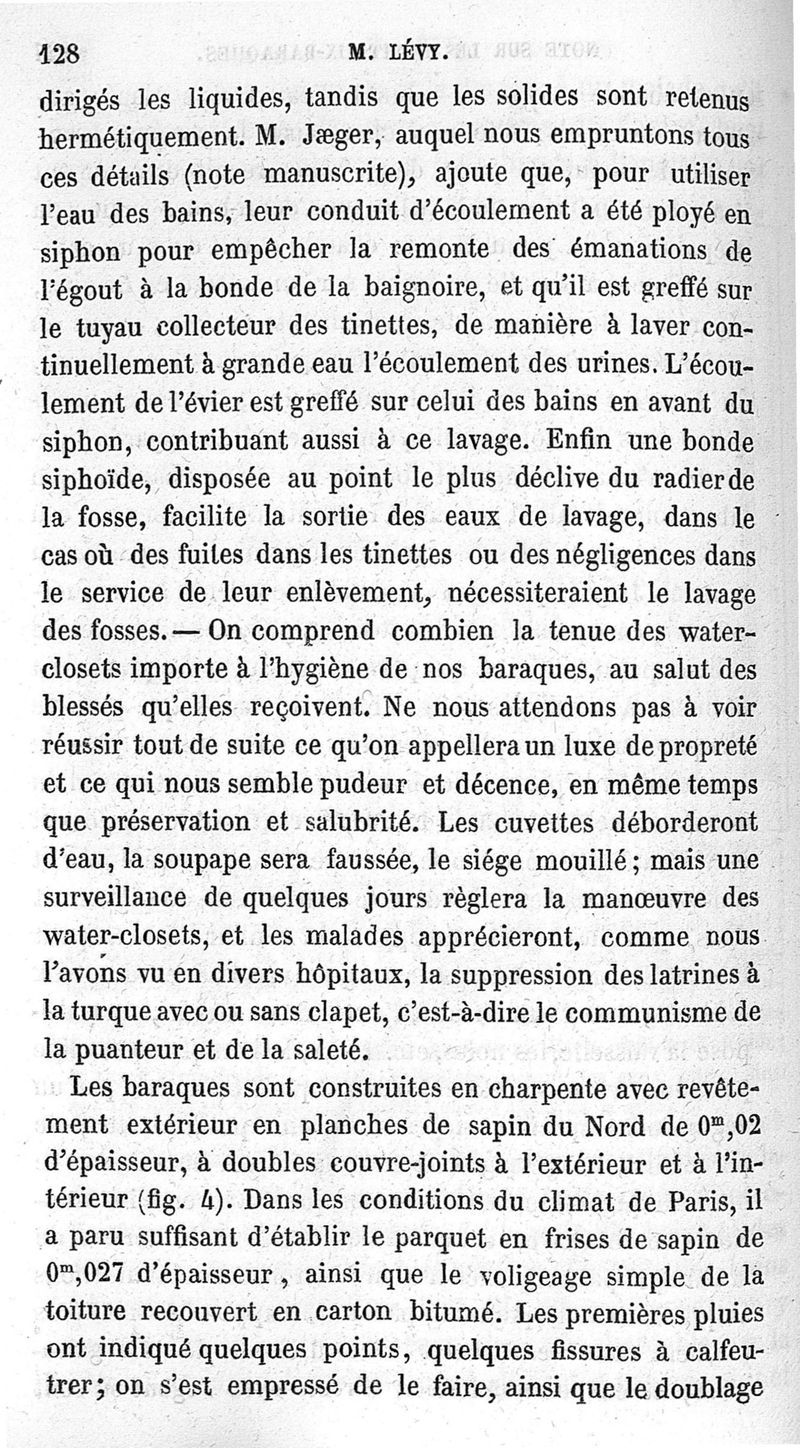 128 M. LÉVY.

dirigés les liquides, tandis que les solides sont retenus hermétiquement. M. Jæger, auquel nous empruntons tous ces détails (note manuscrite), ajoute que, pour utiliser l'eau des bains, leur conduit d'écoulement a été ployé en siphon pour empêcher la remonte des émanations de l'égout à la bonde de la baignoire, et qu'il est greffé sur le tuyau collecteur des tinettes, de manière à laver continuellement à grande eau l'écoulement des urines. L'écoulement de l'évier est greffé sur celui des bains en avant du siphon, contribuant aussi à ce lavage. Enfin une bonde siphoïde, disposée au point le plus déclive du radier de la fosse, facilite la sortie des eaux de lavage, dans le cas où des fuites dans les tinettes ou des négligences dans le service de leur enlèvement, nécessiteraient le lavage des fosses. — On comprend combien la tenue des water-closets importe à l'hygiène de nos baraques, au salut des blessés qu'elles reçoivent. Ne nous attendons pas à voir réussir tout de suite ce qu'on appellera un luxe de propreté et ce qui nous semble pudeur et décence, en même temps que préservation et salubrité. Les cuvettes déborderont d'eau, la soupape sera faussée, le siége mouillé; mais une surveillance de quelques jours règlera la manœuvre des water-closets, et les malades apprécieront, comme nous l'avons vu en divers hôpitaux, la suppression des latrines à la turque avec ou sans clapet, c'est-à-dire le communisme de la puanteur et de la saleté.

Les baraques sont construites en charpente avec revêtement extérieur en planches de sapin du Nord de $0^m,02$ d'épaisseur, à doubles couvre-joints à l'extérieur et à l'intérieur (fig. 4). Dans les conditions du climat de Paris, il a paru suffisant d'établir le parquet en frises de sapin de $0^m,027$ d'épaisseur, ainsi que le voligeage simple de la toiture recouvert en carton bitumé. Les premières pluies ont indiqué quelques points, quelques fissures à calfeutrer; on s'est empressé de le faire, ainsi que le doublage